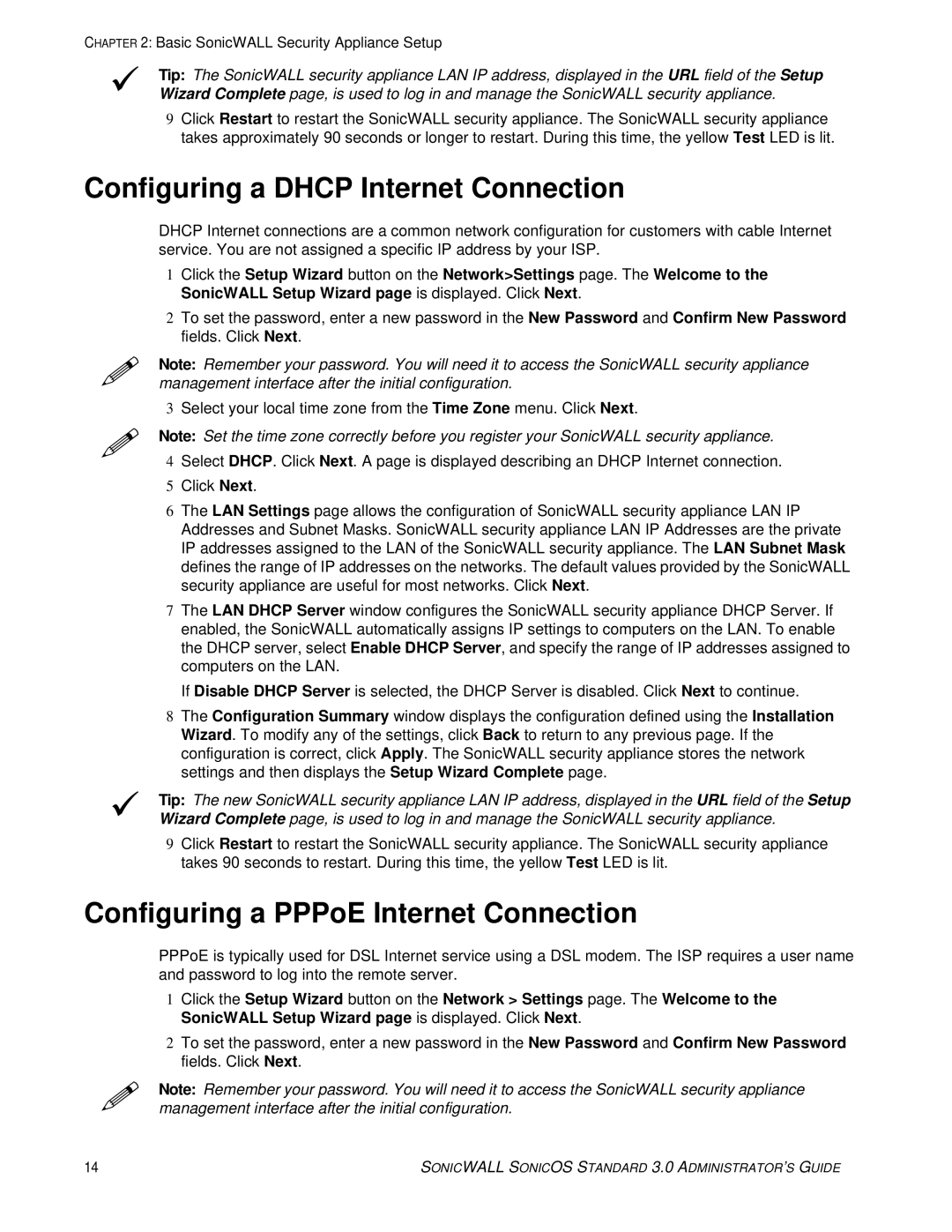 CHAPTER 2: Basic SonicWALL Security Appliance Setup

Tip: The SonicWALL security appliance LAN IP address, displayed in the URL field of the Setup Wizard Complete page, is used to log in and manage the SonicWALL security appliance.

9 Click Restart to restart the SonicWALL security appliance. The SonicWALL security appliance takes approximately 90 seconds or longer to restart. During this time, the yellow Test LED is lit.

Configuring a DHCP Internet Connection

DHCP Internet connections are a common network configuration for customers with cable Internet service. You are not assigned a specific IP address by your ISP.

1 Click the Setup Wizard button on the Network>Settings page. The Welcome to the SonicWALL Setup Wizard page is displayed. Click Next.

2 To set the password, enter a new password in the New Password and Confirm New Password fields. Click Next.

Note: Remember your password. You will need it to access the SonicWALL security appliance management interface after the initial configuration.

3 Select your local time zone from the Time Zone menu. Click Next.

Note: Set the time zone correctly before you register your SonicWALL security appliance.

4 Select DHCP. Click Next. A page is displayed describing an DHCP Internet connection.

5 Click Next.

6 The LAN Settings page allows the configuration of SonicWALL security appliance LAN IP Addresses and Subnet Masks. SonicWALL security appliance LAN IP Addresses are the private IP addresses assigned to the LAN of the SonicWALL security appliance. The LAN Subnet Mask defines the range of IP addresses on the networks. The default values provided by the SonicWALL security appliance are useful for most networks. Click Next.

7 The LAN DHCP Server window configures the SonicWALL security appliance DHCP Server. If enabled, the SonicWALL automatically assigns IP settings to computers on the LAN. To enable the DHCP server, select Enable DHCP Server, and specify the range of IP addresses assigned to computers on the LAN.

If Disable DHCP Server is selected, the DHCP Server is disabled. Click Next to continue.

8 The Configuration Summary window displays the configuration defined using the Installation Wizard. To modify any of the settings, click Back to return to any previous page. If the configuration is correct, click Apply. The SonicWALL security appliance stores the network settings and then displays the Setup Wizard Complete page.

Tip: The new SonicWALL security appliance LAN IP address, displayed in the URL field of the Setup Wizard Complete page, is used to log in and manage the SonicWALL security appliance.

9 Click Restart to restart the SonicWALL security appliance. The SonicWALL security appliance takes 90 seconds to restart. During this time, the yellow Test LED is lit.

Configuring a PPPoE Internet Connection

PPPoE is typically used for DSL Internet service using a DSL modem. The ISP requires a user name and password to log into the remote server.

1 Click the Setup Wizard button on the Network > Settings page. The Welcome to the SonicWALL Setup Wizard page is displayed. Click Next.

2 To set the password, enter a new password in the New Password and Confirm New Password fields. Click Next.

Note: Remember your password. You will need it to access the SonicWALL security appliance management interface after the initial configuration.

14

SONICWALL SONICOS STANDARD 3.0 ADMINISTRATOR'S GUIDE